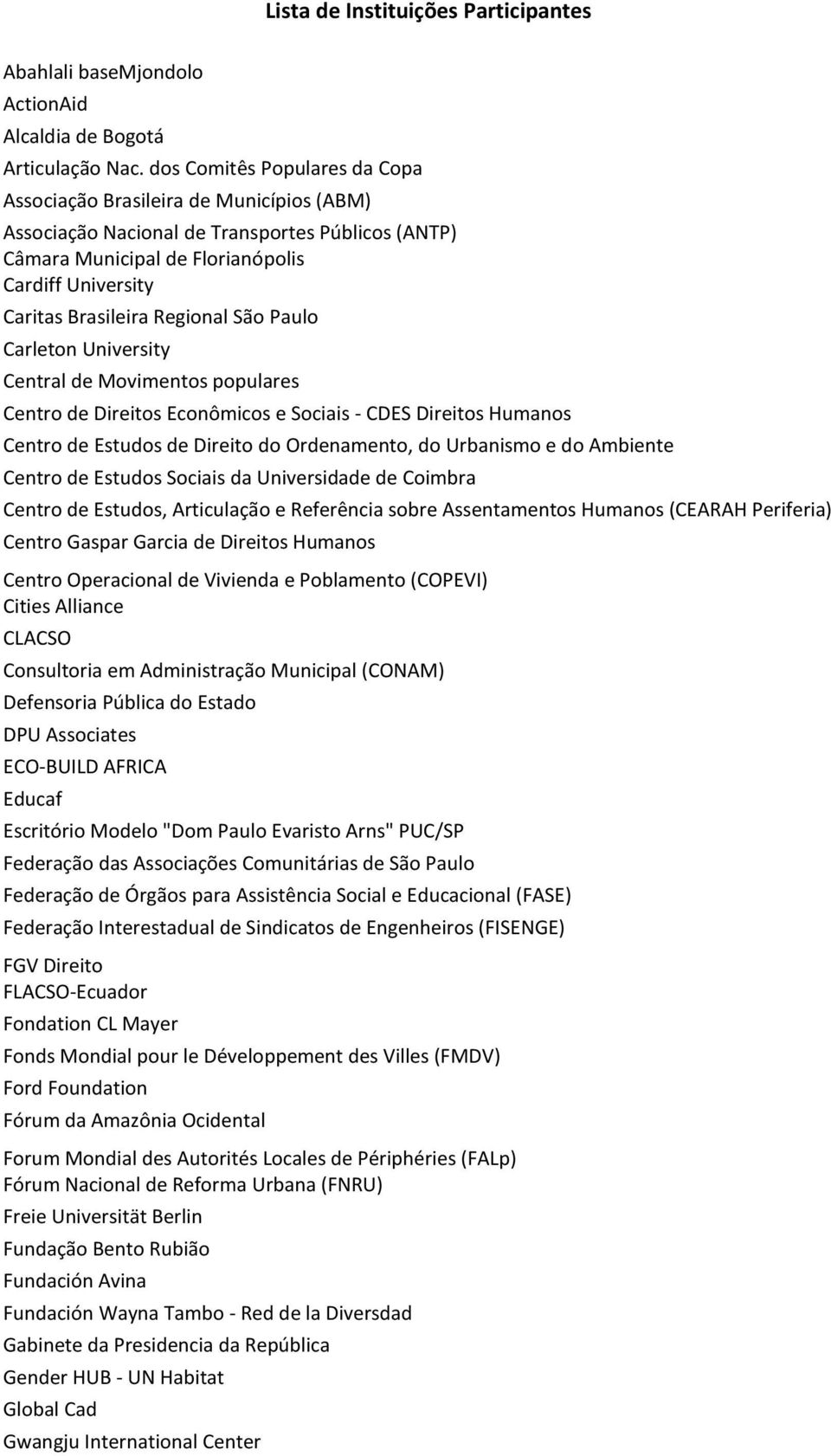 Lista de Instituições Participantes

Abahlali baseMjondolo
ActionAid
Alcaldia de Bogotá
Articulação Nac. dos Comitês Populares da Copa
Associação Brasileira de Municípios (ABM)
Associação Nacional de Transportes Públicos (ANTP)
Câmara Municipal de Florianópolis
Cardiff University
Caritas Brasileira Regional São Paulo
Carleton University
Central de Movimentos populares
Centro de Direitos Econômicos e Sociais - CDES Direitos Humanos
Centro de Estudos de Direito do Ordenamento, do Urbanismo e do Ambiente
Centro de Estudos Sociais da Universidade de Coimbra
Centro de Estudos, Articulação e Referência sobre Assentamentos Humanos (CEARAH Periferia)
Centro Gaspar Garcia de Direitos Humanos
Centro Operacional de Vivienda e Poblamento (COPEVI)
Cities Alliance
CLACSO
Consultoria em Administração Municipal (CONAM)
Defensoria Pública do Estado
DPU Associates
ECO-BUILD AFRICA
Educaf
Escritório Modelo "Dom Paulo Evaristo Arns" PUC/SP
Federação das Associações Comunitárias de São Paulo
Federação de Órgãos para Assistência Social e Educacional (FASE)
Federação Interestadual de Sindicatos de Engenheiros (FISENGE)
FGV Direito
FLACSO-Ecuador
Fondation CL Mayer
Fonds Mondial pour le Développement des Villes (FMDV)
Ford Foundation
Fórum da Amazônia Ocidental
Forum Mondial des Autorités Locales de Périphéries (FALp)
Fórum Nacional de Reforma Urbana (FNRU)
Freie Universität Berlin
Fundação Bento Rubião
Fundación Avina
Fundación Wayna Tambo - Red de la Diversdad
Gabinete da Presidencia da República
Gender HUB - UN Habitat
Global Cad
Gwangju International Center